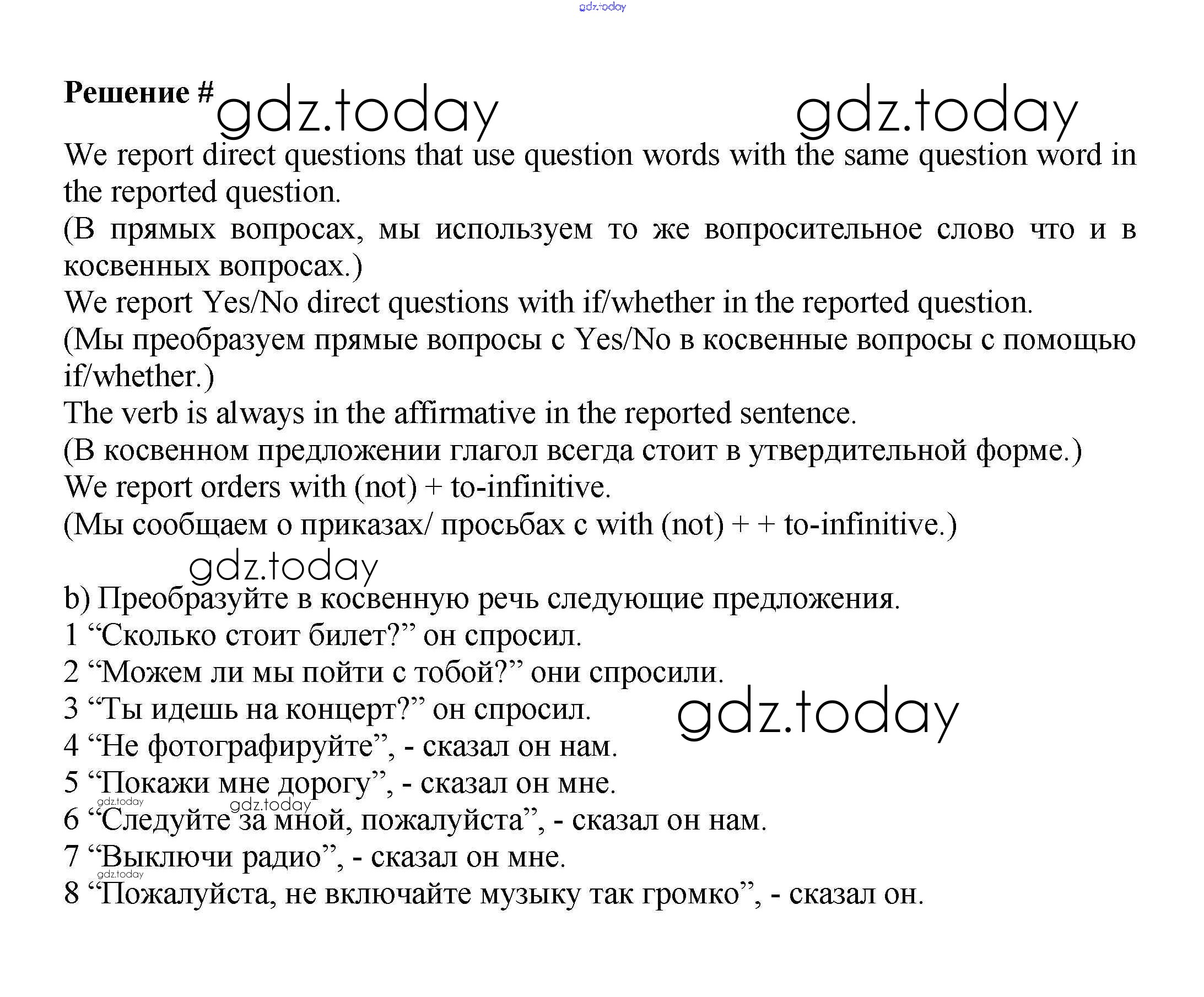 gdz.today

Решение # gdz.today gdz.today

We report direct questions that use question words with the same question word in the reported question.
(В прямых вопросах, мы используем то же вопросительное слово что и в косвенных вопросах.)
We report Yes/No direct questions with if/whether in the reported question.
(Мы преобразуем прямые вопросы с Yes/No в косвенные вопросы с помощью if/whether.)
The verb is always in the affirmative in the reported sentence.
(В косвенном предложении глагол всегда стоит в утвердительной форме.)
We report orders with (not) + to-infinitive.
(Мы сообщаем о приказах/ просьбах с with (not) + + to-infinitive.)

gdz.today

b) Преобразуйте в косвенную речь следующие предложения.
1 “Сколько стоит билет?” он спросил.
2 “Можем ли мы пойти с тобой?” они спросили.
3 “Ты идешь на концерт?” он спросил. gdz.today
4 “Не фотографируйте”, - сказал он нам.
5 “Покажи мне дорогу”, - сказал он мне.
gdz.today gdz.today
6 “Следуйте за мной, пожалуйста”, - сказал он нам.
7 “Выключи радио”, - сказал он мне.
gdz.today
8 “Пожалуйста, не включайте музыку так громко”, - сказал он.